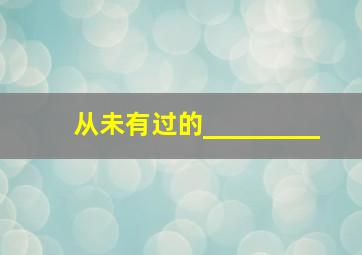 从未有过的__________